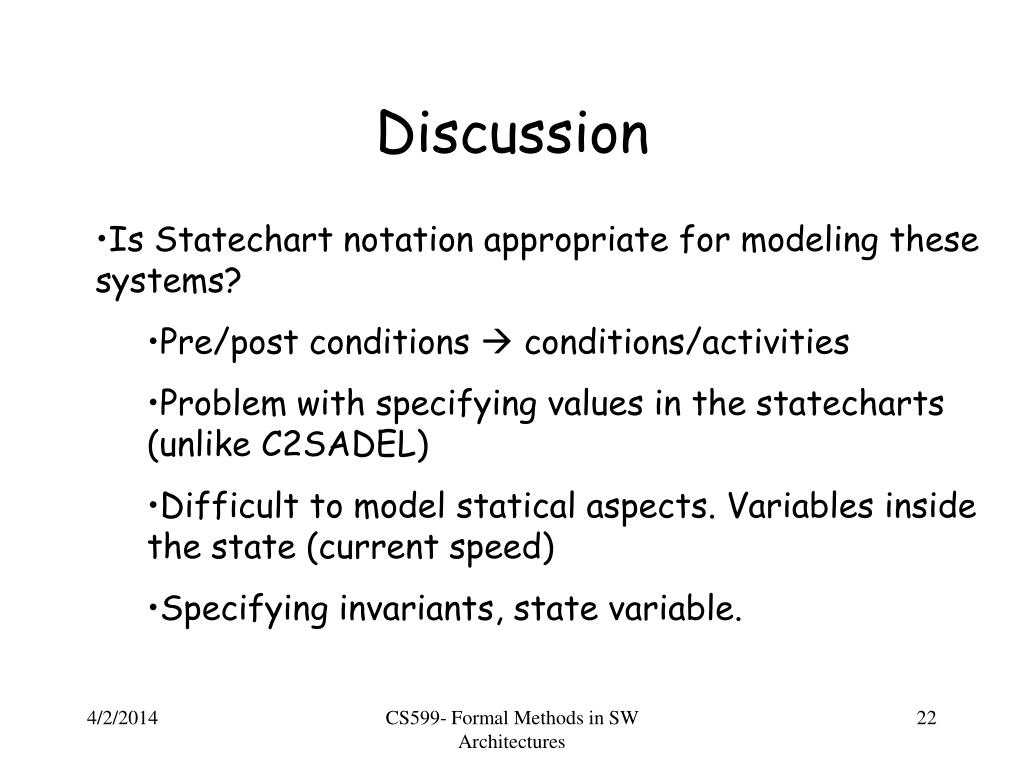 Discussion

•Is Statechart notation appropriate for modeling these systems?

•Pre/post conditions → conditions/activities

•Problem with specifying values in the statecharts (unlike C2SADEL)

•Difficult to model statical aspects. Variables inside the state (current speed)

•Specifying invariants, state variable.

4/2/2014

CS599- Formal Methods in SW Architectures

22